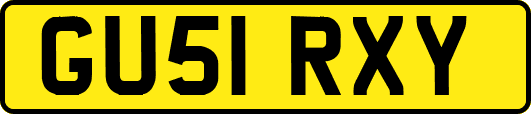 GU51 RXY